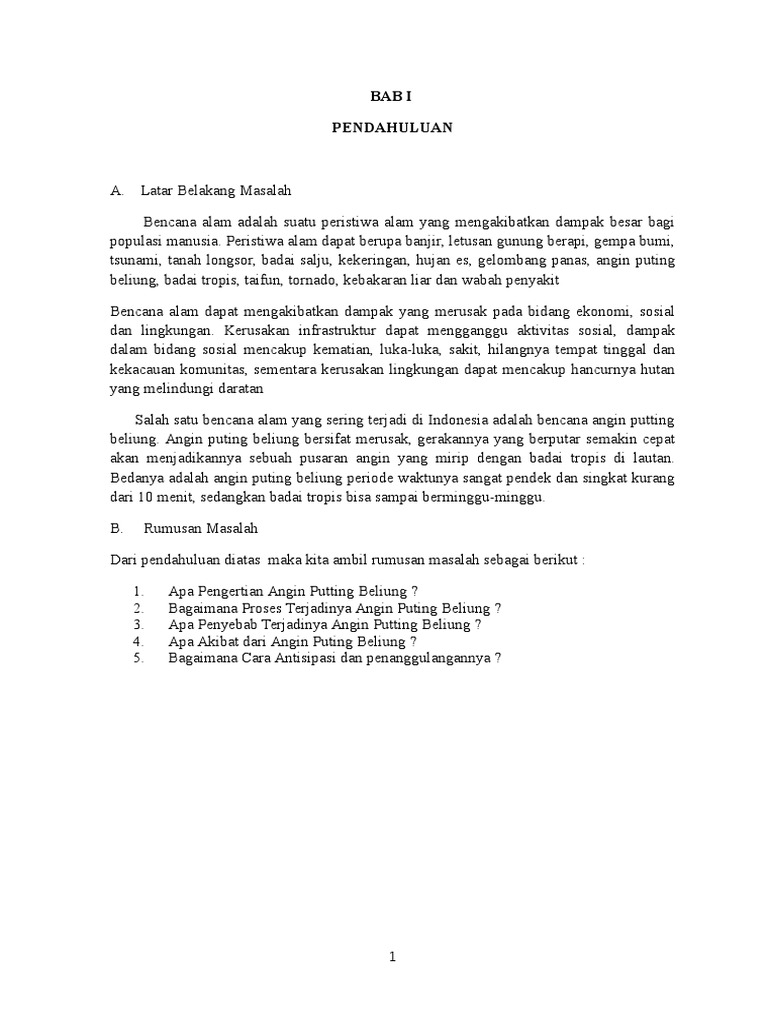 BAB I

PENDAHULUAN

A. Latar Belakang Masalah

Bencana alam adalah suatu peristiwa alam yang mengakibatkan dampak besar bagi populasi manusia. Peristiwa alam dapat berupa banjir, letusan gunung berapi, gempa bumi, tsunami, tanah longsor, badai salju, kekeringan, hujan es, gelombang panas, angin puting beliung, badai tropis, taifun, tornado, kebakaran liar dan wabah penyakit

Bencana alam dapat mengakibatkan dampak yang merusak pada bidang ekonomi, sosial dan lingkungan. Kerusakan infrastruktur dapat mengganggu aktivitas sosial, dampak dalam bidang sosial mencakup kematian, luka-luka, sakit, hilangnya tempat tinggal dan kekacauan komunitas, sementara kerusakan lingkungan dapat mencakup hancurnya hutan yang melindungi daratan

Salah satu bencana alam yang sering terjadi di Indonesia adalah bencana angin putting beliung. Angin puting beliung bersifat merusak, gerakannya yang berputar semakin cepat akan menjadikannya sebuah pusaran angin yang mirip dengan badai tropis di lautan. Bedanya adalah angin puting beliung periode waktunya sangat pendek dan singkat kurang dari 10 menit, sedangkan badai tropis bisa sampai berminggu-minggu.

B. Rumusan Masalah

Dari pendahuluan diatas maka kita ambil rumusan masalah sebagai berikut :

1. Apa Pengertian Angin Putting Beliung ?
2. Bagaimana Proses Terjadinya Angin Puting Beliung ?
3. Apa Penyebab Terjadinya Angin Putting Beliung ?
4. Apa Akibat dari Angin Puting Beliung ?
5. Bagaimana Cara Antisipasi dan penanggulangannya ?

1